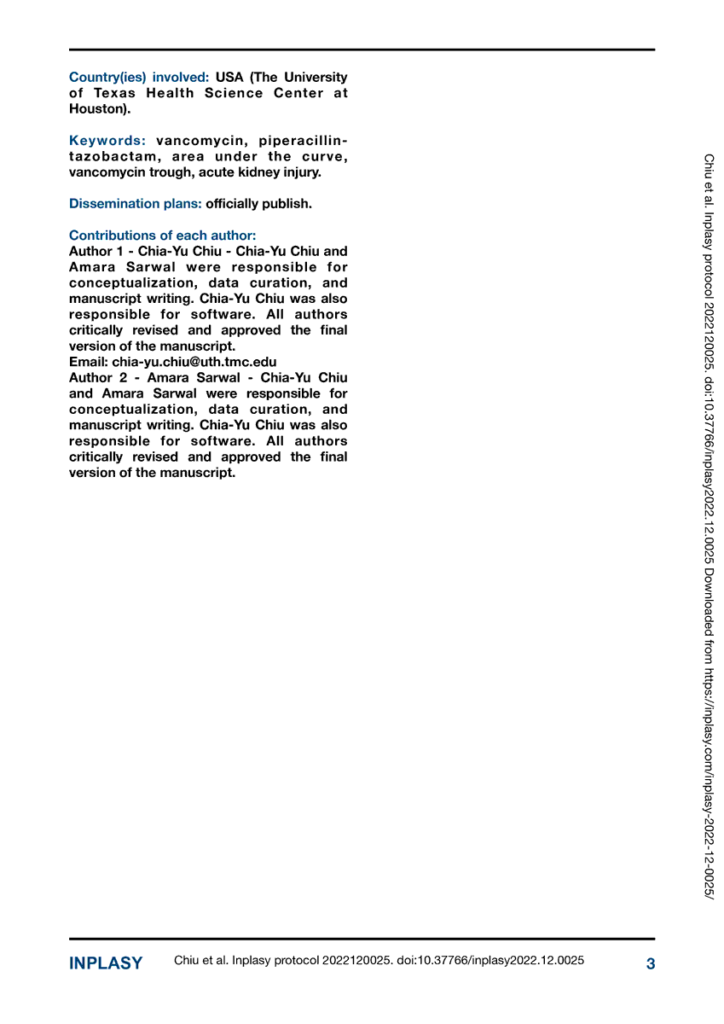 Country(ies) involved: USA (The University of Texas Health Science Center at Houston).

Keywords: vancomycin, piperacillin-tazobactam, area under the curve, vancomycin trough, acute kidney injury.

Dissemination plans: officially publish.

Contributions of each author:
Author 1 - Chia-Yu Chiu - Chia-Yu Chiu and Amara Sarwal were responsible for conceptualization, data curation, and manuscript writing. Chia-Yu Chiu was also responsible for software. All authors critically revised and approved the final version of the manuscript.
Email: chia-yu.chiu@uth.tmc.edu
Author 2 - Amara Sarwal - Chia-Yu Chiu and Amara Sarwal were responsible for conceptualization, data curation, and manuscript writing. Chia-Yu Chiu was also responsible for software. All authors critically revised and approved the final version of the manuscript.

Chiu et al. Inplasy protocol 2022120025. doi:10.37766/inplasy2022.12.0025 Downloaded from https://inplasy.com/inplasy-2022-12-0025/

INPLASY Chiu et al. Inplasy protocol 2022120025. doi:10.37766/inplasy2022.12.0025 3